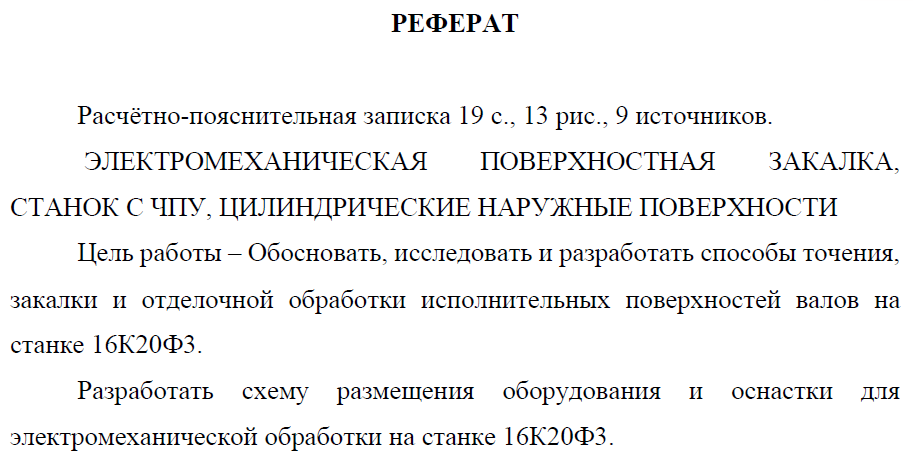 РЕФЕРАТ

Расчётно-пояснительная записка 19 с., 13 рис., 9 источников.

ЭЛЕКТРОМЕХАНИЧЕСКАЯ ПОВЕРХНОСТНАЯ ЗАКАЛКА, СТАНОК С ЧПУ, ЦИЛИНДРИЧЕСКИЕ НАРУЖНЫЕ ПОВЕРХНОСТИ

Цель работы – Обосновать, исследовать и разработать способы точения, закалки и отделочной обработки исполнительных поверхностей валов на станке 16К20Ф3.

Разработать схему размещения оборудования и оснастки для электромеханической обработки на станке 16К20Ф3.